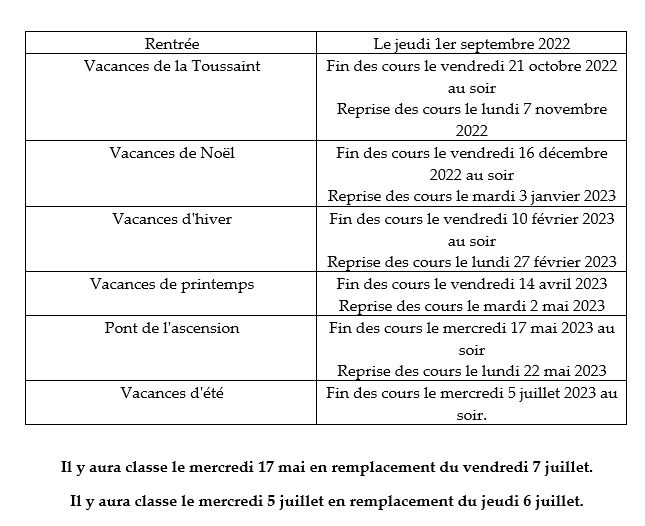 | Rentrée | Le jeudi 1er septembre 2022 |
|---|---|
| Vacances de la Toussaint | Fin des cours le vendredi 21 octobre 2022 au soir Reprise des cours le lundi 7 novembre 2022 |
| Vacances de Noël | Fin des cours le vendredi 16 décembre 2022 au soir Reprise des cours le mardi 3 janvier 2023 |
| Vacances d'hiver | Fin des cours le vendredi 10 février 2023 au soir Reprise des cours le lundi 27 février 2023 |
| Vacances de printemps | Fin des cours le vendredi 14 avril 2023 Reprise des cours le mardi 2 mai 2023 |
| Pont de l'ascension | Fin des cours le mercredi 17 mai 2023 au soir Reprise des cours le lundi 22 mai 2023 |
| Vacances d'été | Fin des cours le mercredi 5 juillet 2023 au soir. |

Il y aura classe le mercredi 17 mai en remplacement du vendredi 7 juillet.

Il y aura classe le mercredi 5 juillet en remplacement du jeudi 6 juillet.